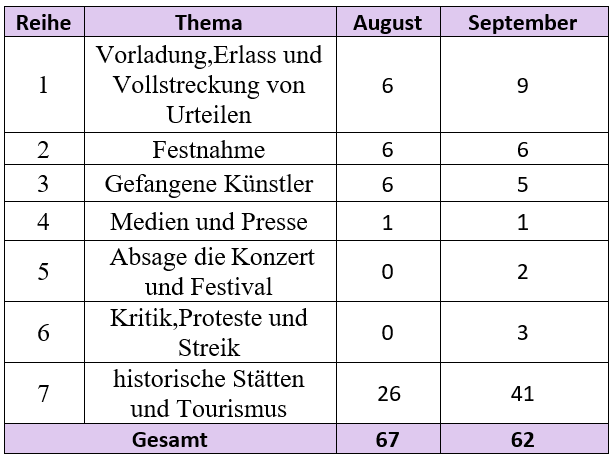 | Reihe | Thema | August | September |
|---|---|---|---|
| 1 | Vorladung,Erlass und Vollstreckung von Urteilen | 6 | 9 |
| 2 | Festnahme | 6 | 6 |
| 3 | Gefangene Künstler | 6 | 5 |
| 4 | Medien und Presse | 1 | 1 |
| 5 | Absage die Konzert und Festival | 0 | 2 |
| 6 | Kritik,Proteste und Streik | 0 | 3 |
| 7 | historische Stätten und Tourismus | 26 | 41 |
| Gesamt | | 67 | 62 |